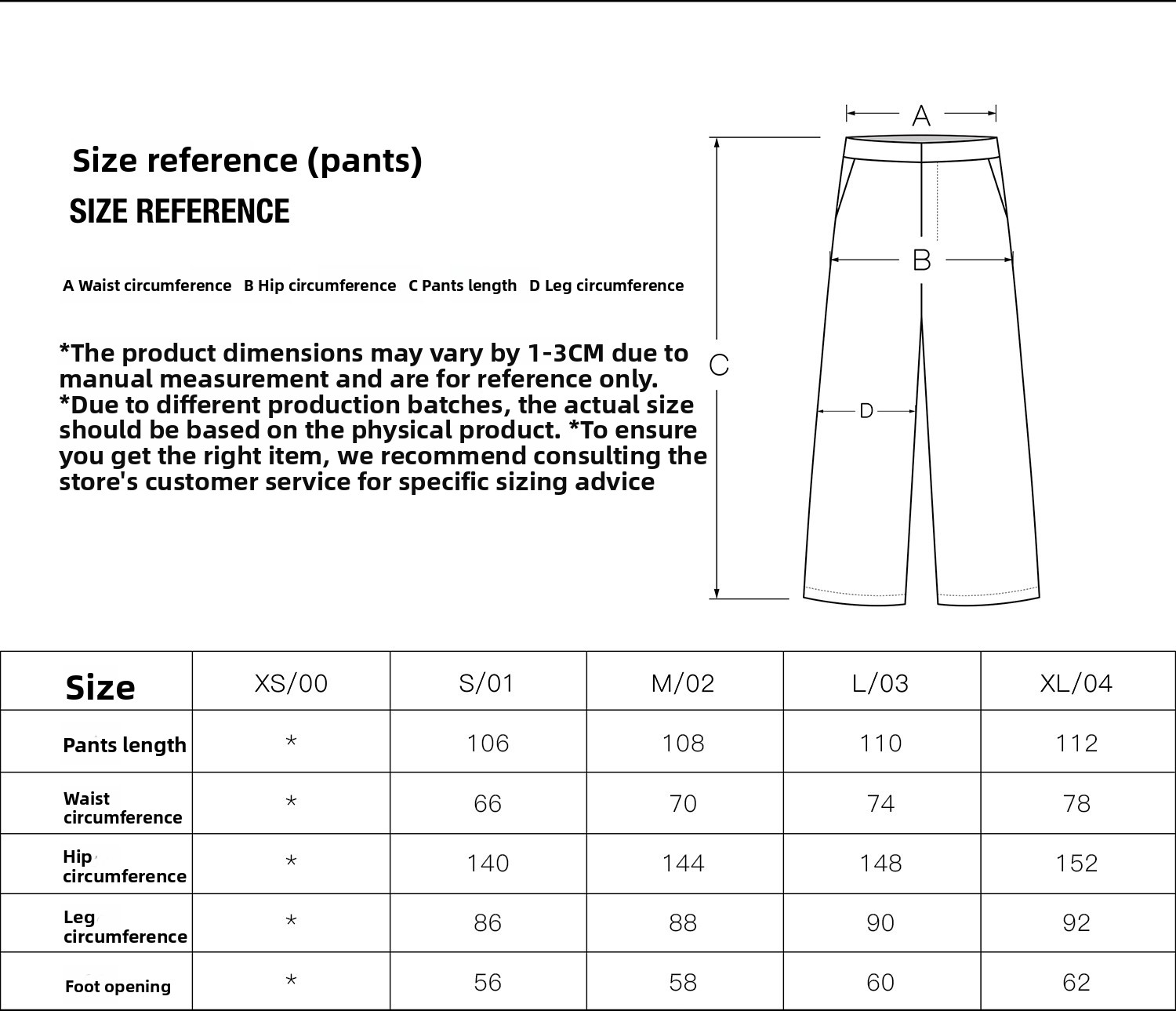 Size reference (pants)

SIZE REFERENCE

A Waist circumference B Hip circumference C Pants length D Leg circumference

*The product dimensions may vary by 1-3CM due to manual measurement and are for reference only. *Due to different production batches, the actual size should be based on the physical product. *To ensure you get the right item, we recommend consulting the store's customer service for specific sizing advice

A

B

C

D

| Size | XS/00 | S/01 | M/02 | L/03 | XL/04 |
|---|---|---|---|---|---|
| Pants length | * | 106 | 108 | 110 | 112 |
| Waist circumference | * | 66 | 70 | 74 | 78 |
| Hip circumference | * | 140 | 144 | 148 | 152 |
| Leg circumference | * | 86 | 88 | 90 | 92 |
| Foot opening | * | 56 | 58 | 60 | 62 |